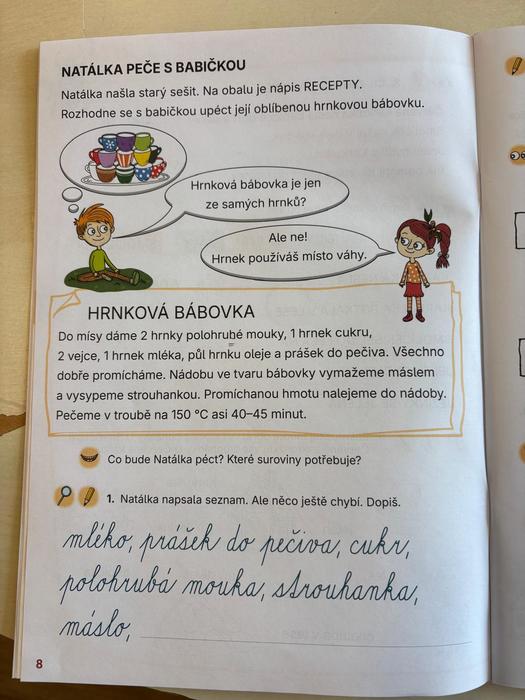 NATÁLKA PEČE S BABIČKOU

Natálka našla starý sešit. Na obalu je nápis RECEPTY.
Rozhodne se s babičkou upéct její oblíbenou hrnkovou bábovku.

Hrnková bábovka je jen ze samých hrnků?

Ale ne!
Hrnek používáš místo váhy.

HRNKOVÁ BÁBOVKA

Do mísy dáme 2 hrnky polohrubé mouky, 1 hrnek cukru, 2 vejce, 1 hrnek mléka, půl hrnku oleje a prášek do pečiva. Všechno dobře promícháme. Nádobu ve tvaru bábovky vymažeme máslem a vysypeme strouhankou. Promíchanou hmotu nalejeme do nádoby. Pečeme v troubě na 150 °C asi 40–45 minut.

Co bude Natálka péct? Které suroviny potřebuje?

1. Natálka napsala seznam. Ale něco ještě chybí. Dopiš.

mléko, prášek do pečiva, cukr,
polohrubá mouka, strouhanka,
máslo, ____

8